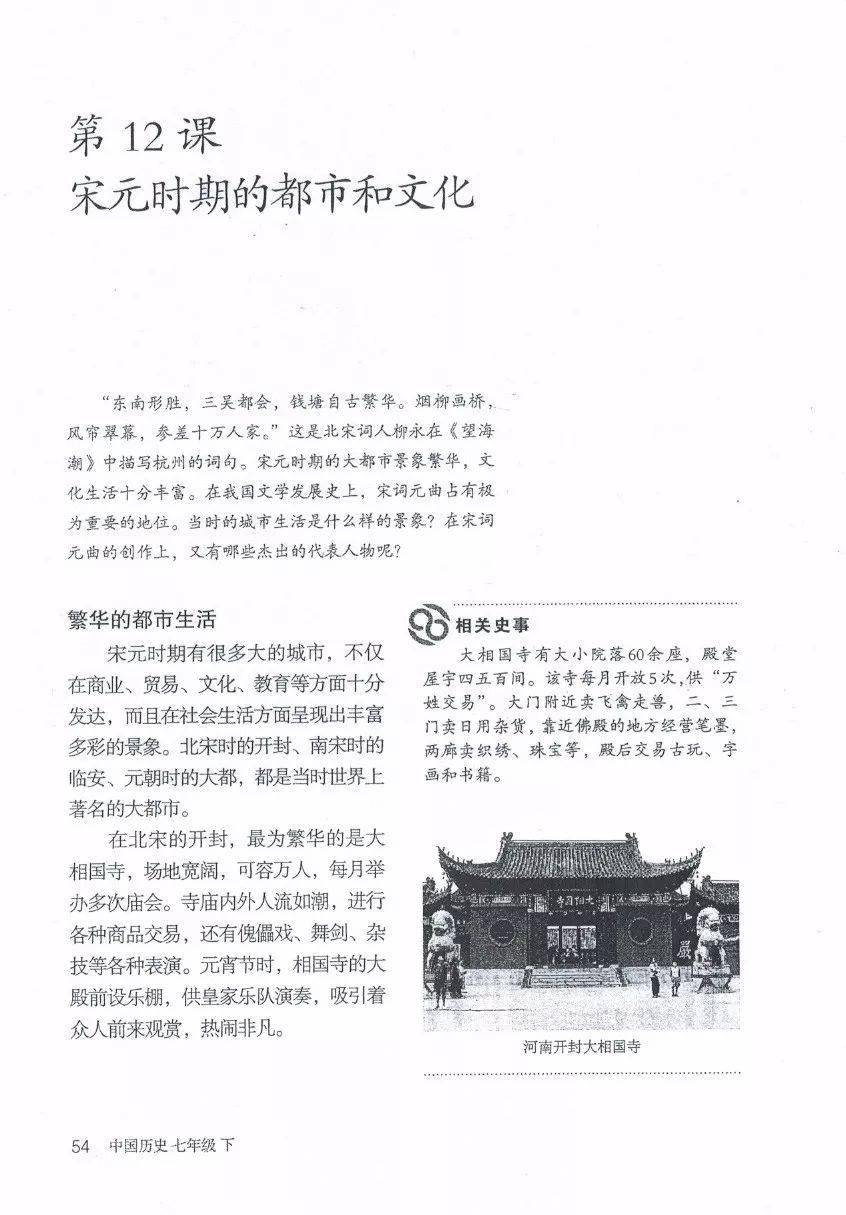 第 12 课
宋元时期的都市和文化

“东南形胜，三吴都会，钱塘自古繁华。烟柳画桥，风帘翠幕，参差十万人家。”这是北宋词人柳永在《望海潮》中描写杭州的词句。宋元时期的大都市景象繁华，文化生活十分丰富。在我国文学发展史上，宋词元曲占有极为重要的地位。当时的城市生活是什么样的景象？在宋词元曲的创作上，又有哪些杰出的代表人物呢？

繁华的都市生活

宋元时期有很多大的城市，不仅在商业、贸易、文化、教育等方面十分发达，而且在社会生活方面呈现出丰富多彩的景象。北宋时的开封、南宋时的临安、元朝时的大都，都是当时世界上著名的大都市。

在北宋的开封，最为繁华的是大相国寺，场地宽阔，可容万人，每月举办多次庙会。寺庙内外人流如潮，进行各种商品交易，还有傀儡戏、舞剑、杂技等各种表演。元宵节时，相国寺的大殿前设乐棚，供皇家乐队演奏，吸引着众人前来观赏，热闹非凡。

相关史事

大相国寺有大小院落60余座，殿堂屋宇四五百间。该寺每月开放5次，供“万姓交易”。大门附近卖飞禽走兽，二、三门卖日用杂货，靠近佛殿的地方经营笔墨，两廊卖织绣、珠宝等，殿后交易古玩、字画和书籍。

大相国寺

河南开封大相国寺

54 中国历史 七年级 下